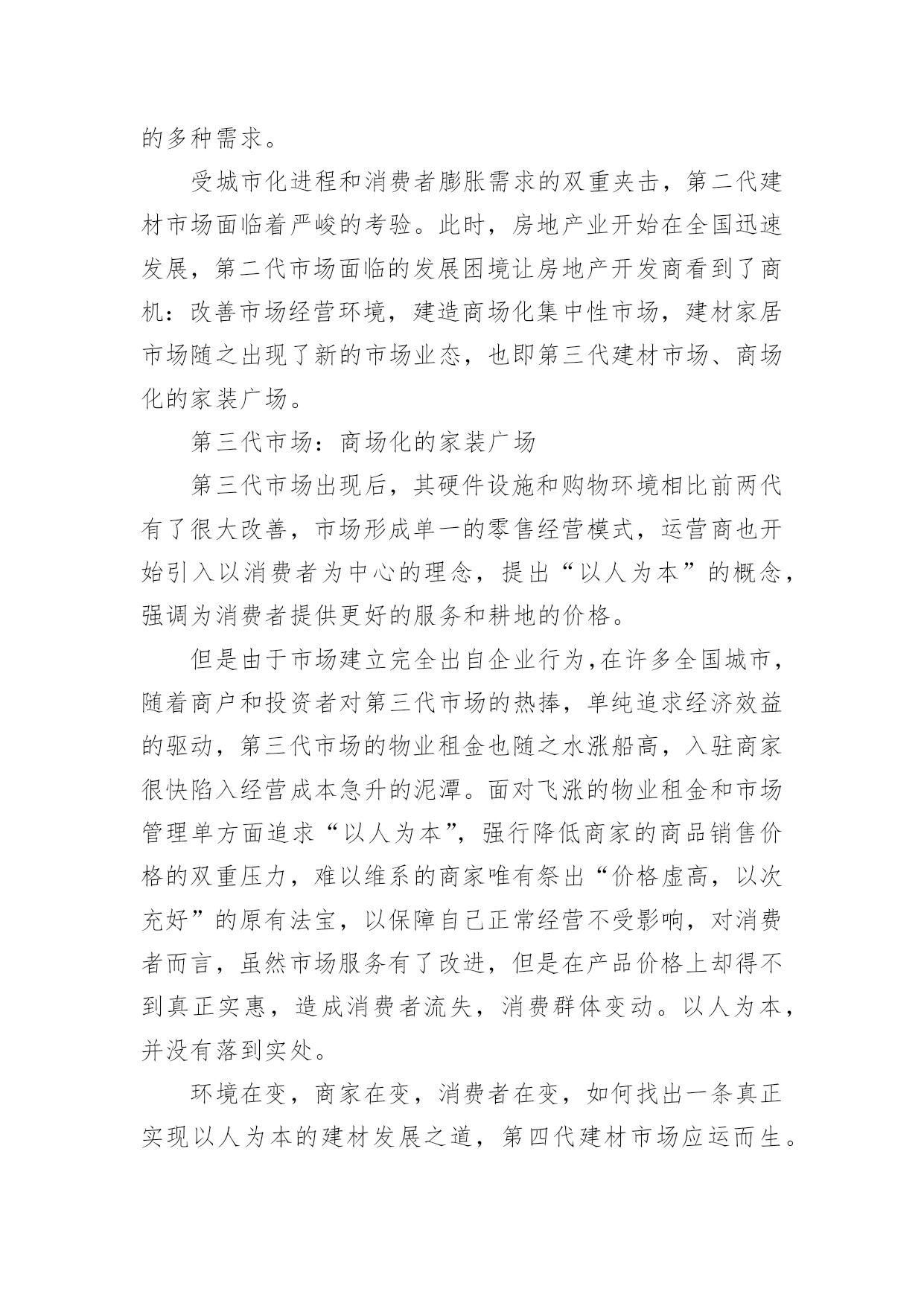 的多种需求。

受城市化进程和消费者膨胀需求的双重夹击，第二代建材市场面临着严峻的考验。此时，房地产业开始在全国迅速发展，第二代市场面临的发展困境让房地产开发商看到了商机：改善市场经营环境，建造商场化集中性市场，建材家居市场随之出现了新的市场业态，也即第三代建材市场、商场化的家装广场。

第三代市场：商场化的家装广场

第三代市场出现后，其硬件设施和购物环境相比前两代有了很大改善，市场形成单一的零售经营模式，运营商也开始引入以消费者为中心的理念，提出“以人为本”的概念，强调为消费者提供更好的服务和耕地的价格。

但是由于市场建立完全出自企业行为,在许多全国城市，随着商户和投资者对第三代市场的热捧，单纯追求经济效益的驱动，第三代市场的物业租金也随之水涨船高，入驻商家很快陷入经营成本急升的泥潭。面对飞涨的物业租金和市场管理单方面追求“以人为本”，强行降低商家的商品销售价格的双重压力，难以维系的商家唯有祭出“价格虚高，以次充好”的原有法宝，以保障自己正常经营不受影响，对消费者而言，虽然市场服务有了改进，但是在产品价格上却得不到真正实惠，造成消费者流失，消费群体变动。以人为本，并没有落到实处。

环境在变，商家在变，消费者在变，如何找出一条真正实现以人为本的建材发展之道，第四代建材市场应运而生。